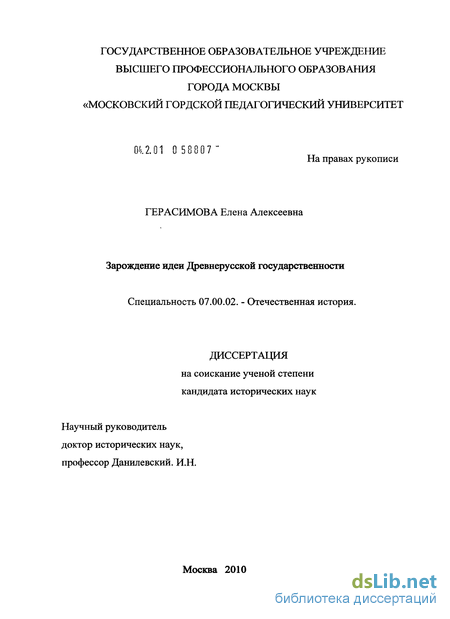 ГОСУДАРСТВЕННОЕ ОБРАЗОВАТЕЛЬНОЕ УЧРЕЖДЕНИЕ
ВЫСШЕГО ПРОФЕССИОНАЛЬНОГО ОБРАЗОВАНИЯ
ГОРОДА МОСКВЫ
«МОСКОВСКИЙ ГОРДСКОЙ ПЕДАГОГИЧЕСКИЙ УНИВЕРСИТЕТ

04.2.01 0 58807 -

На правах рукописи

ГЕРАСИМОВА Елена Алексеевна

Зарождение идеи Древнерусской государственности

Специальность 07.00.02. - Отечественная история.

ДИССЕРТАЦИЯ
на соискание ученой степени
кандидата исторических наук

Научный руководитель
доктор исторических наук,
профессор Данилевский. И.Н.

Москва 2010

dsLib.net
библиотека диссертаций